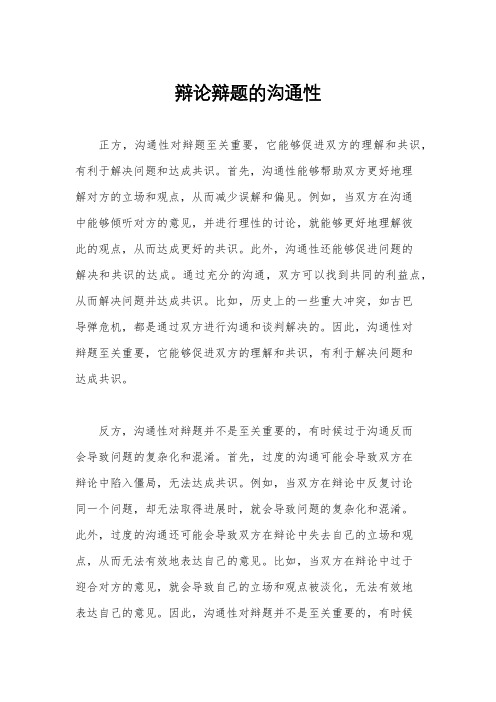 辩论辩题的沟通性

正方，沟通性对辩题至关重要，它能够促进双方的理解和共识，有利于解决问题和达成共识。首先，沟通性能够帮助双方更好地理解对方的立场和观点，从而减少误解和偏见。例如，当双方在沟通中能够倾听对方的意见，并进行理性的讨论，就能够更好地理解彼此的观点，从而达成更好的共识。此外，沟通性还能够促进问题的解决和共识的达成。通过充分的沟通，双方可以找到共同的利益点，从而解决问题并达成共识。比如，历史上的一些重大冲突，如古巴导弹危机，都是通过双方进行沟通和谈判解决的。因此，沟通性对辩题至关重要，它能够促进双方的理解和共识，有利于解决问题和达成共识。

反方，沟通性对辩题并不是至关重要的，有时候过于沟通反而会导致问题的复杂化和混淆。首先，过度的沟通可能会导致双方在辩论中陷入僵局，无法达成共识。例如，当双方在辩论中反复讨论同一个问题，却无法取得进展时，就会导致问题的复杂化和混淆。此外，过度的沟通还可能会导致双方在辩论中失去自己的立场和观点，从而无法有效地表达自己的意见。比如，当双方在辩论中过于迎合对方的意见，就会导致自己的立场和观点被淡化，无法有效地表达自己的意见。因此，沟通性对辩题并不是至关重要的，有时候